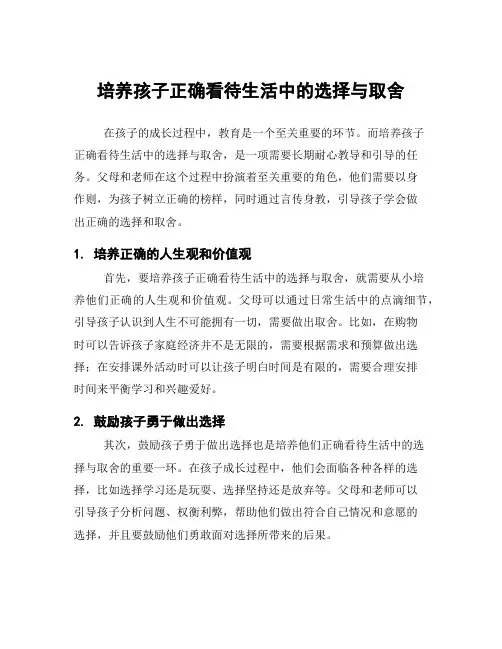 培养孩子正确看待生活中的选择与取舍

在孩子的成长过程中，教育是一个至关重要的环节。而培养孩子正确看待生活中的选择与取舍，是一项需要长期耐心教导和引导的任务。父母和老师在这个过程中扮演着至关重要的角色，他们需要以身作则，为孩子树立正确的榜样，同时通过言传身教，引导孩子学会做出正确的选择和取舍。

1. 培养正确的人生观和价值观

首先，要培养孩子正确看待生活中的选择与取舍，就需要从小培养他们正确的人生观和价值观。父母可以通过日常生活中的点滴细节，引导孩子认识到人生不可能拥有一切，需要做出取舍。比如，在购物时可以告诉孩子家庭经济并不是无限的，需要根据需求和预算做出选择；在安排课外活动时可以让孩子明白时间是有限的，需要合理安排时间来平衡学习和兴趣爱好。

2. 鼓励孩子勇于做出选择

其次，鼓励孩子勇于做出选择也是培养他们正确看待生活中的选择与取舍的重要一环。在孩子成长过程中，他们会面临各种各样的选择，比如选择学习还是玩耍、选择坚持还是放弃等。父母和老师可以引导孩子分析问题、权衡利弊，帮助他们做出符合自己情况和意愿的选择，并且要鼓励他们勇敢面对选择所带来的后果。